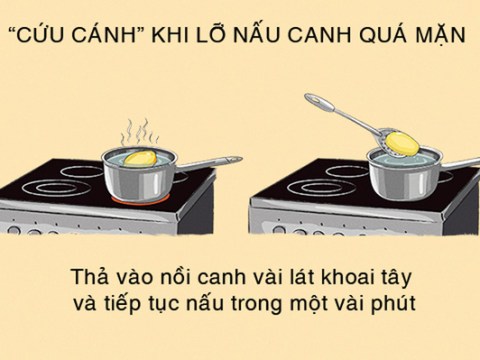 “CỨU CÁNH” KHI LỠ NẤU CANH QUÁ MẶN

Thả vào nồi canh vài lát khoai tây và tiếp tục nấu trong một vài phút